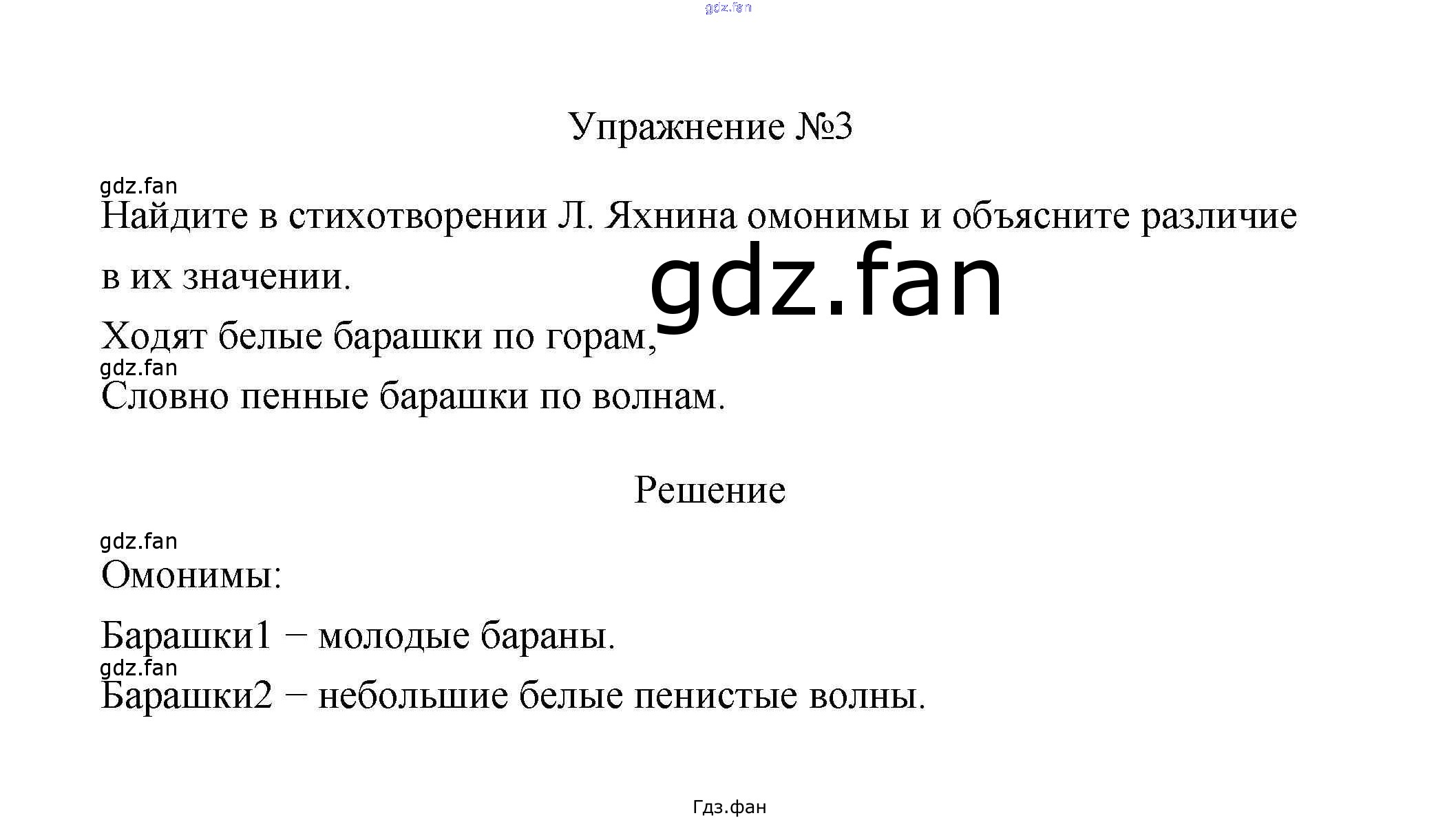 gdz.fan

Упражнение №3

gdz.fan

Найдите в стихотворении Л. Яхнина омонимы и объясните различие в их значении.

gdz.fan

Ходят белые барашки по горам,

gdz.fan

Словно пенные барашки по волнам.

Решение

gdz.fan

Омонимы:

Барашки1 – молодые бараны.

gdz.fan

Барашки2 – небольшие белые пенистые волны.

Гдз.фан